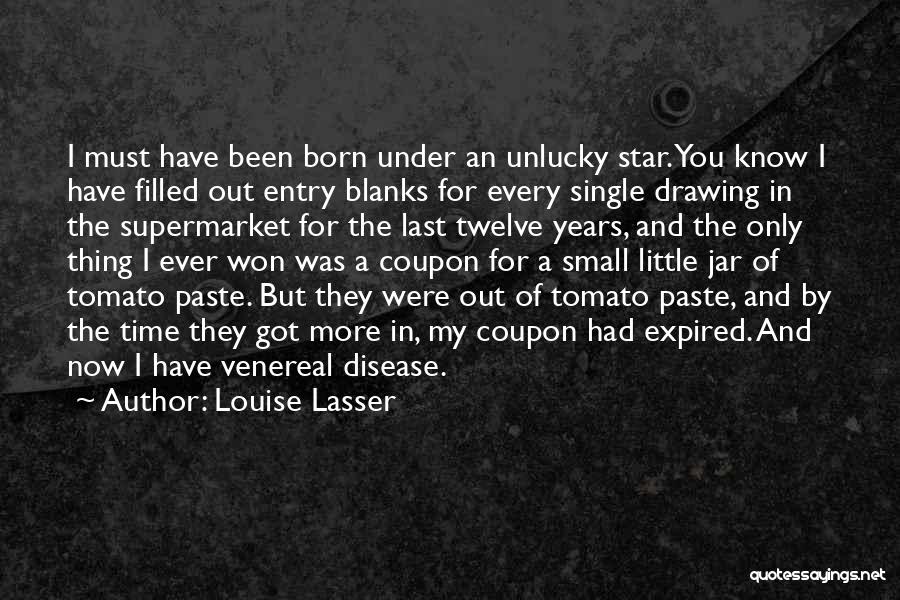 I must have been born under an unlucky star. You know I have filled out entry blanks for every single drawing in the supermarket for the last twelve years, and the only thing I ever won was a coupon for a small little jar of tomato paste. But they were out of tomato paste, and by the time they got more in, my coupon had expired. And now I have venereal disease.

~ Author: Louise Lasser

quotessayings.net